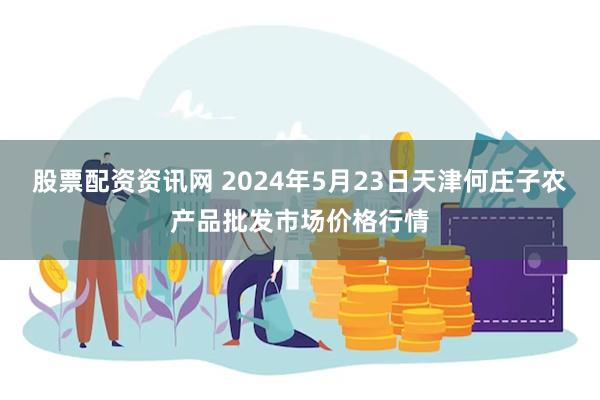 股票配资资讯网 2024年5月23日天津何庄子农产品批发市场价格行情